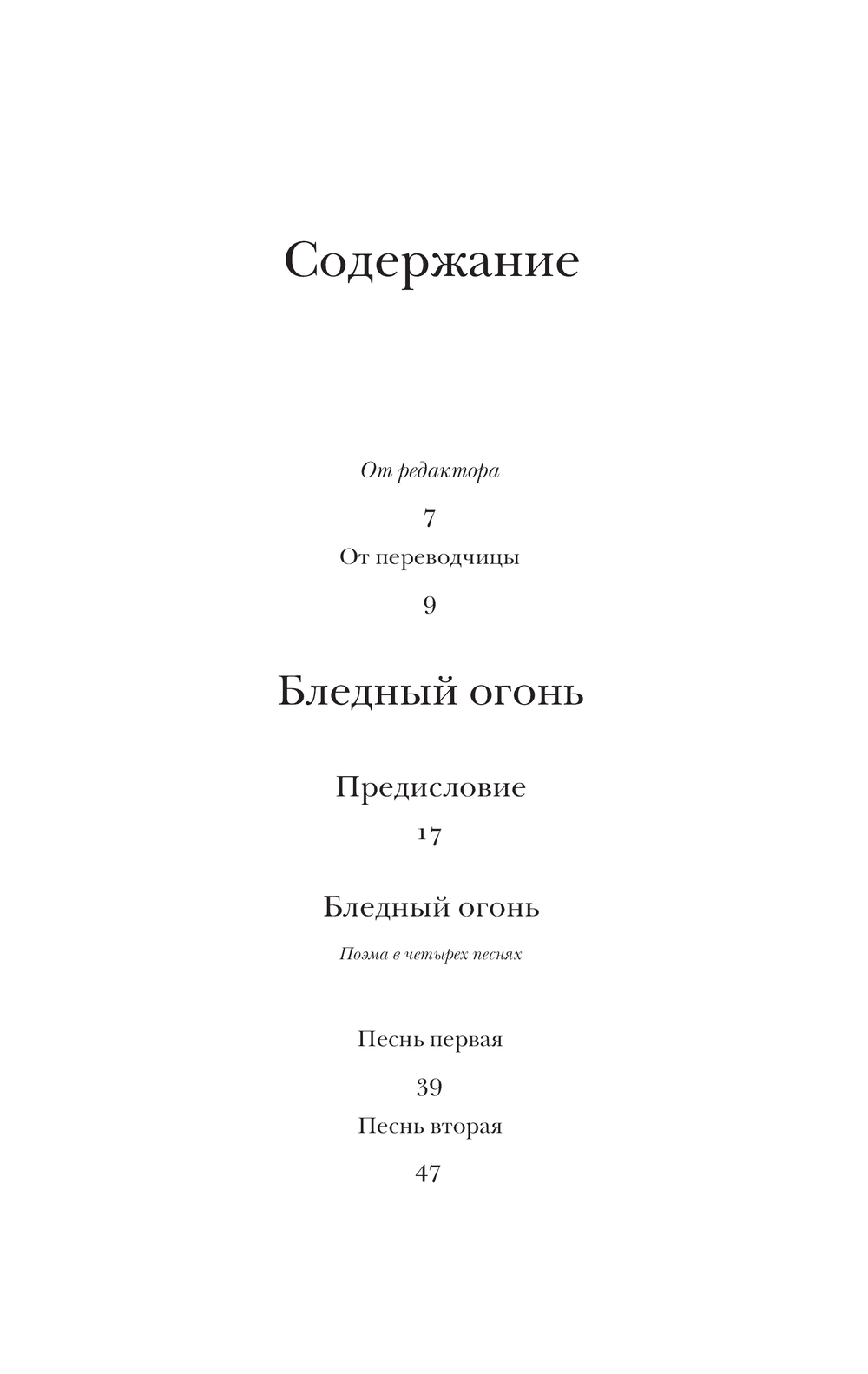 Содержание

От редактора

7

От переводчицы

9

Бледный огонь

Предисловие

17

Бледный огонь

Поэма в четырех песнях

Песнь первая

39

Песнь вторая

47